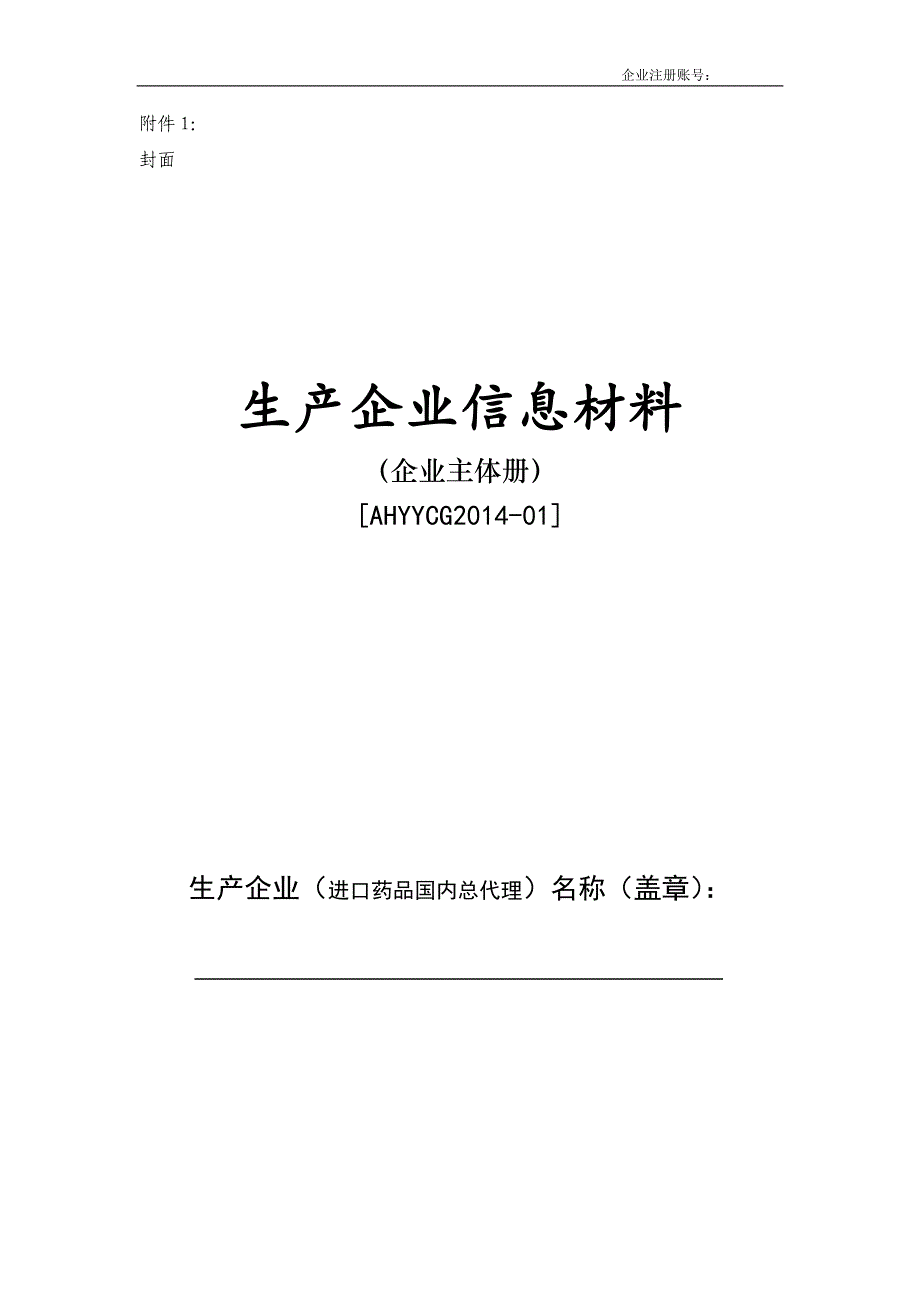 企业注册账号：

附件 1:

封面

生产企业信息材料

（企业主体册）

[AHYYCG2014-01]

生产企业（进口药品国内总代理）名称（盖章）：